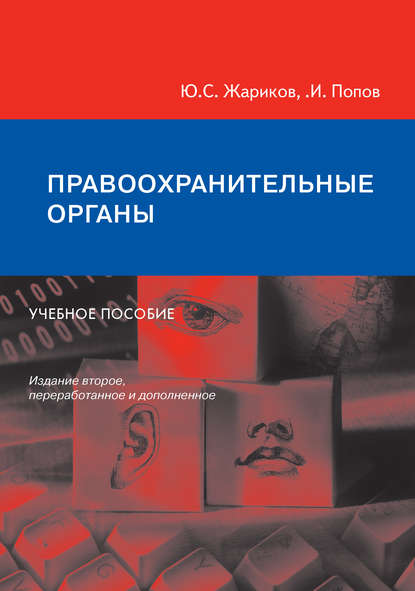 Ю.С. Жариков, .И. Попов

ПРАВООХРАНИТЕЛЬНЫЕ ОРГАНЫ

УЧЕБНОЕ ПОСОБИЕ

Издание второе, переработанное и дополненное